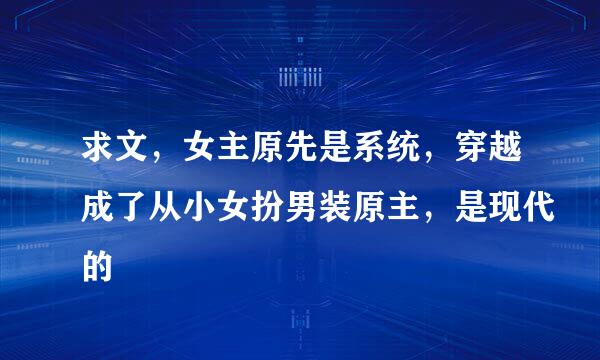 求文，女主原先是系统，穿越成了从小女扮男装原主，是现代的